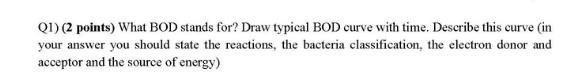 Q1) (2 points) What BOD stands for? Draw typical BOD curve with time. Describe this curve (in your answer you should state the reactions, the bacteria classification, the electron donor and acceptor and the source of energy)